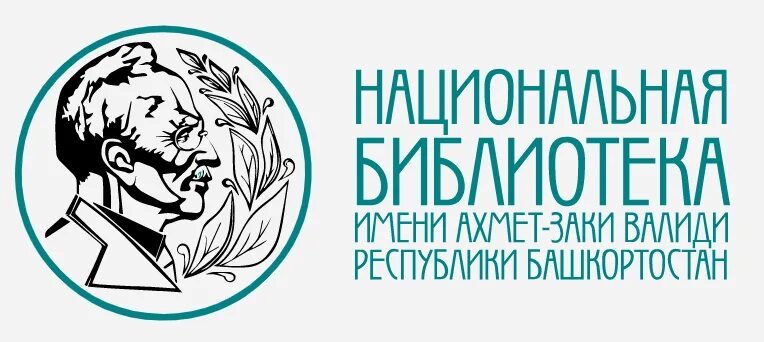 НАЦИОНАЛЬНАЯ
БИБЛИОТЕКА
ИМЕНИ АХМЕТ-ЗАКИ ВАЛИДИ
РЕСПУБЛИКИ БАШКОРТОСТАН